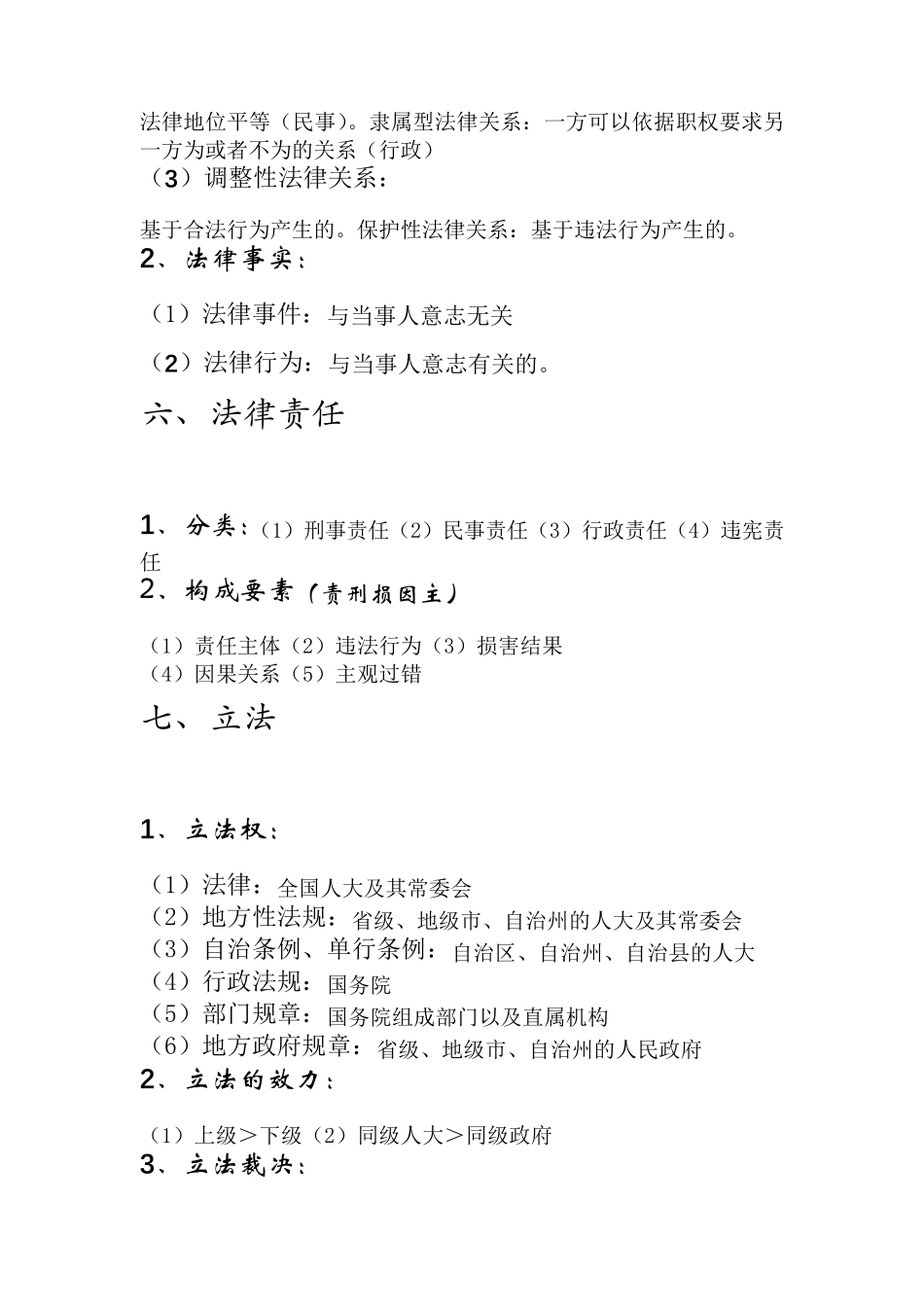 法律地位平等（民事）。隶属型法律关系：一方可以依据职权要求另一方为或者不为的关系（行政）
（3）调整性法律关系：

基于合法行为产生的。保护性法律关系：基于违法行为产生的。
2、法律事实：

（1）法律事件：与当事人意志无关

（2）法律行为：与当事人意志有关的。

六、法律责任

1、分类：（1）刑事责任（2）民事责任（3）行政责任（4）违宪责任
2、构成要素（责刑损因主）

（1）责任主体（2）违法行为（3）损害结果
（4）因果关系（5）主观过错

七、立法

1、立法权：

（1）法律：全国人大及其常委会
（2）地方性法规：省级、地级市、自治州的人大及其常委会
（3）自治条例、单行条例：自治区、自治州、自治县的人大
（4）行政法规：国务院
（5）部门规章：国务院组成部门以及直属机构
（6）地方政府规章：省级、地级市、自治州的人民政府
2、立法的效力：

（1）上级＞下级（2）同级人大＞同级政府
3、立法裁决：